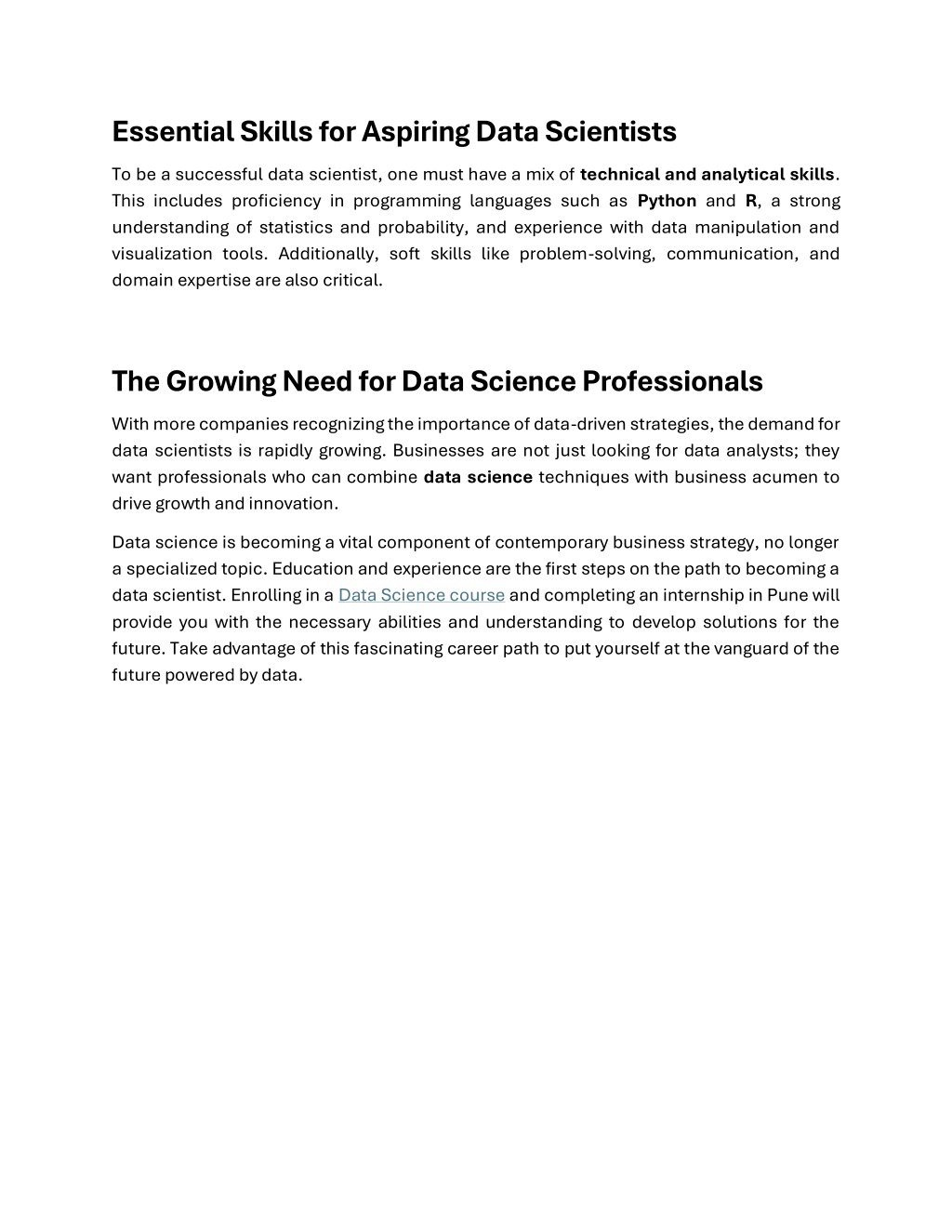 Essential Skills for Aspiring Data Scientists

To be a successful data scientist, one must have a mix of technical and analytical skills. This includes proficiency in programming languages such as Python and R, a strong understanding of statistics and probability, and experience with data manipulation and visualization tools. Additionally, soft skills like problem-solving, communication, and domain expertise are also critical.

The Growing Need for Data Science Professionals

With more companies recognizing the importance of data-driven strategies, the demand for data scientists is rapidly growing. Businesses are not just looking for data analysts; they want professionals who can combine data science techniques with business acumen to drive growth and innovation.

Data science is becoming a vital component of contemporary business strategy, no longer a specialized topic. Education and experience are the first steps on the path to becoming a data scientist. Enrolling in a Data Science course and completing an internship in Pune will provide you with the necessary abilities and understanding to develop solutions for the future. Take advantage of this fascinating career path to put yourself at the vanguard of the future powered by data.